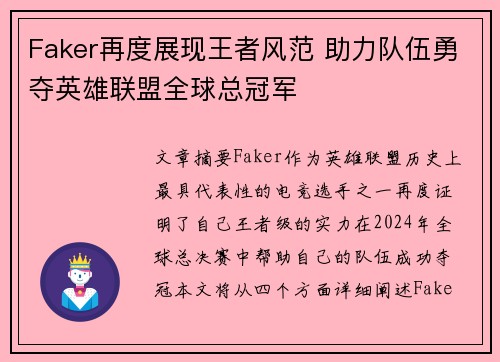 Faker再度展现王者风范 助力队伍勇夺英雄联盟全球总冠军

文章摘要Faker作为英雄联盟历史上最具代表性的电竞选手之一再度证明了自己王者级的实力在2024年全球总决赛中帮助自己的队伍成功夺冠本文将从四个方面详细阐述Fake